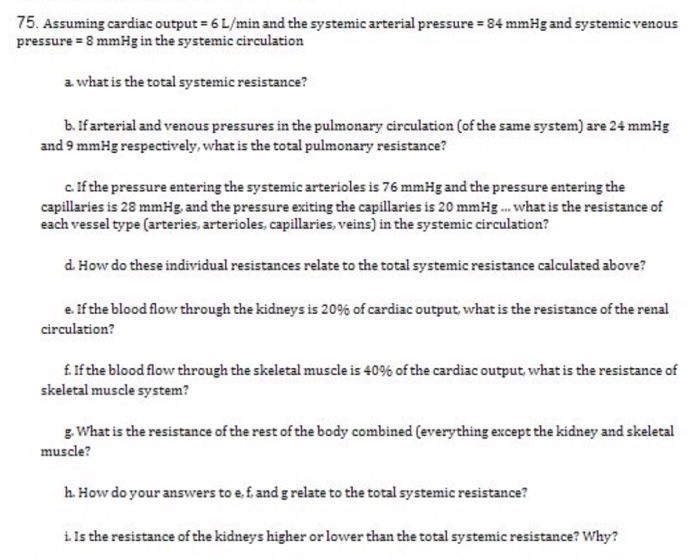 75. Assuming cardiac output = 6 L/min and the systemic arterial pressure = 84 mmHg and systemic venous pressure = 8 mmHg in the systemic circulation

a. what is the total systemic resistance?

b. If arterial and venous pressures in the pulmonary circulation (of the same system) are 24 mmHg and 9 mmHg respectively, what is the total pulmonary resistance?

c. If the pressure entering the systemic arterioles is 76 mmHg and the pressure entering the capillaries is 28 mmHg, and the pressure exiting the capillaries is 20 mmHg ... what is the resistance of each vessel type (arteries, arterioles, capillaries, veins) in the systemic circulation?

d. How do these individual resistances relate to the total systemic resistance calculated above?

e. If the blood flow through the kidneys is 20% of cardiac output, what is the resistance of the renal circulation?

f. If the blood flow through the skeletal muscle is 40% of the cardiac output, what is the resistance of skeletal muscle system?

g. What is the resistance of the rest of the body combined (everything except the kidney and skeletal muscle?

h. How do your answers to e, f, and g relate to the total systemic resistance?

i. Is the resistance of the kidneys higher or lower than the total systemic resistance? Why?